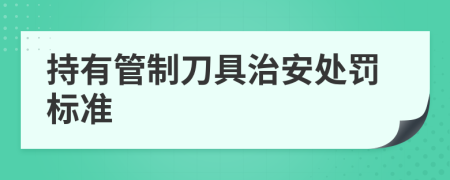 持有管制刀具治安处罚标准